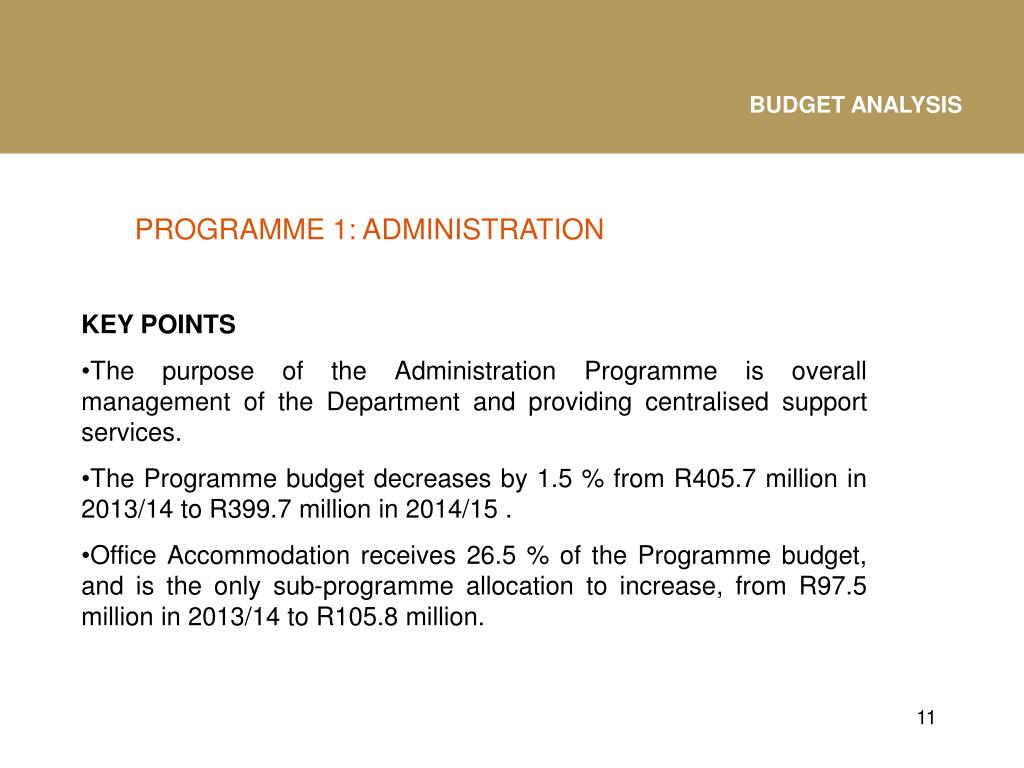 BUDGET ANALYSIS

PROGRAMME 1: ADMINISTRATION

KEY POINTS

•The purpose of the Administration Programme is overall management of the Department and providing centralised support services.

•The Programme budget decreases by 1.5 % from R405.7 million in 2013/14 to R399.7 million in 2014/15 .

•Office Accommodation receives 26.5 % of the Programme budget, and is the only sub-programme allocation to increase, from R97.5 million in 2013/14 to R105.8 million.

11